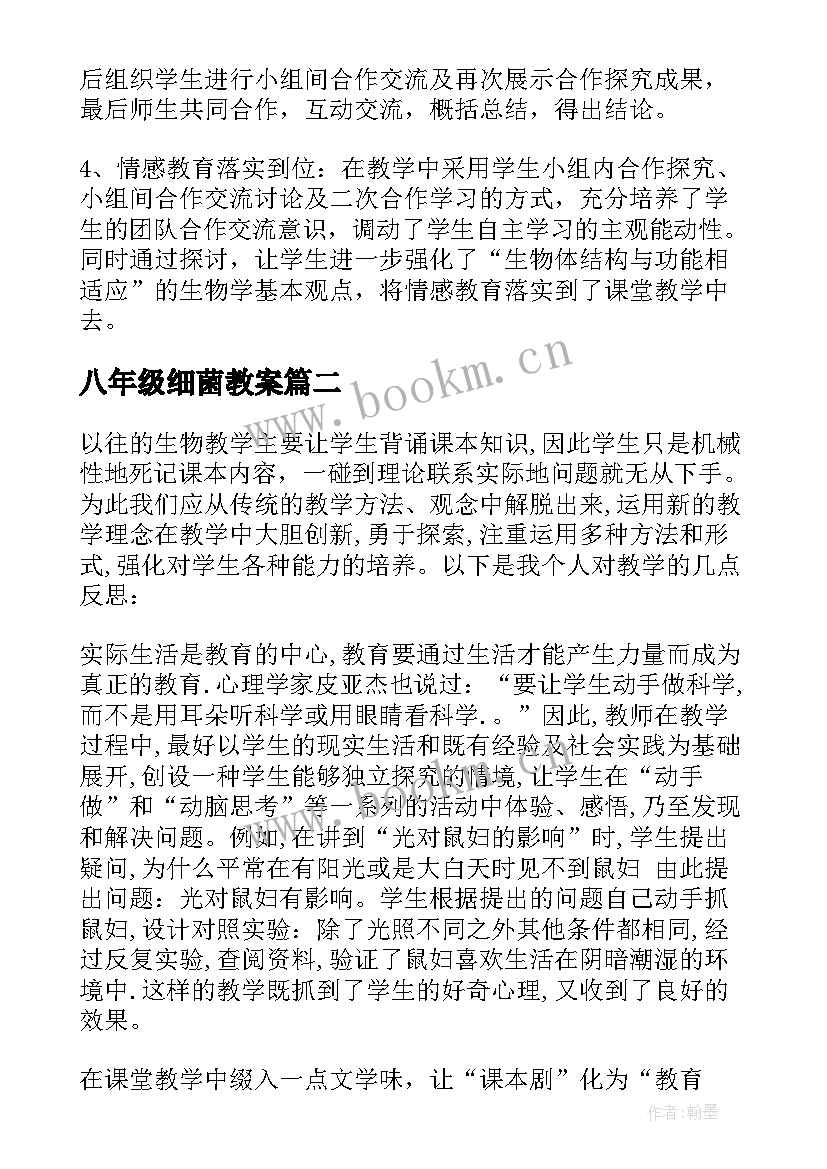 后组织学生进行小组间合作交流及再次展示合作探究成果，最后师生共同合作，互动交流，概括总结，得出结论。

4、情感教育落实到位：在教学中采用学生小组内合作探究、小组间合作交流讨论及二次合作学习的方式，充分培养了学生的团队合作交流意识，调动了学生自主学习的主观能动性。同时通过探讨，让学生进一步强化了“生物体结构与功能相适应”的生物学基本观点，将情感教育落实到了课堂教学中去。

八年级细菌教案篇二

www.bookm.cn

以往的生物教学主要让学生背诵课本知识,因此学生只是机械性地死记课本内容，一碰到理论联系实际地问题就无从下手。为此我们应从传统的教学方法、观念中解脱出来,运用新的教学理念在教学中大胆创新,勇于探索,注重运用多种方法和形式,强化对学生各种能力的培养。以下是我个人对教学的几点反思：

实际生活是教育的中心,教育要通过生活才能产生力量而成为真正的教育.心理学家皮亚杰也说过：“要让学生动手做科学,而不是用耳朵听科学或用眼睛看科学.。”因此,教师在教学过程中,最好以学生的现实生活和既有经验及社会实践为基础展开,创设一种学生能够独立探究的情境,让学生在“动手做”和“动脑思考”等一系列的活动中体验、感悟,乃至发现和解决问题。例如,在讲到“光对鼠妇的影响”时,学生提出疑问,为什么平常在有阳光或是大白天时见不到鼠妇 由此提出问题：光对鼠妇有影响。学生根据提出的问题自己动手抓鼠妇,设计对照实验：除了光照不同之外其他条件都相同,经过反复实验,查阅资料,验证了鼠妇喜欢生活在阴暗潮湿的环境中.这样的教学既抓到了学生的好奇心理,又收到了良好的效果。

在课堂教学中缀入一点文学味，让“课本剧”化为“教育

作者：翰墨